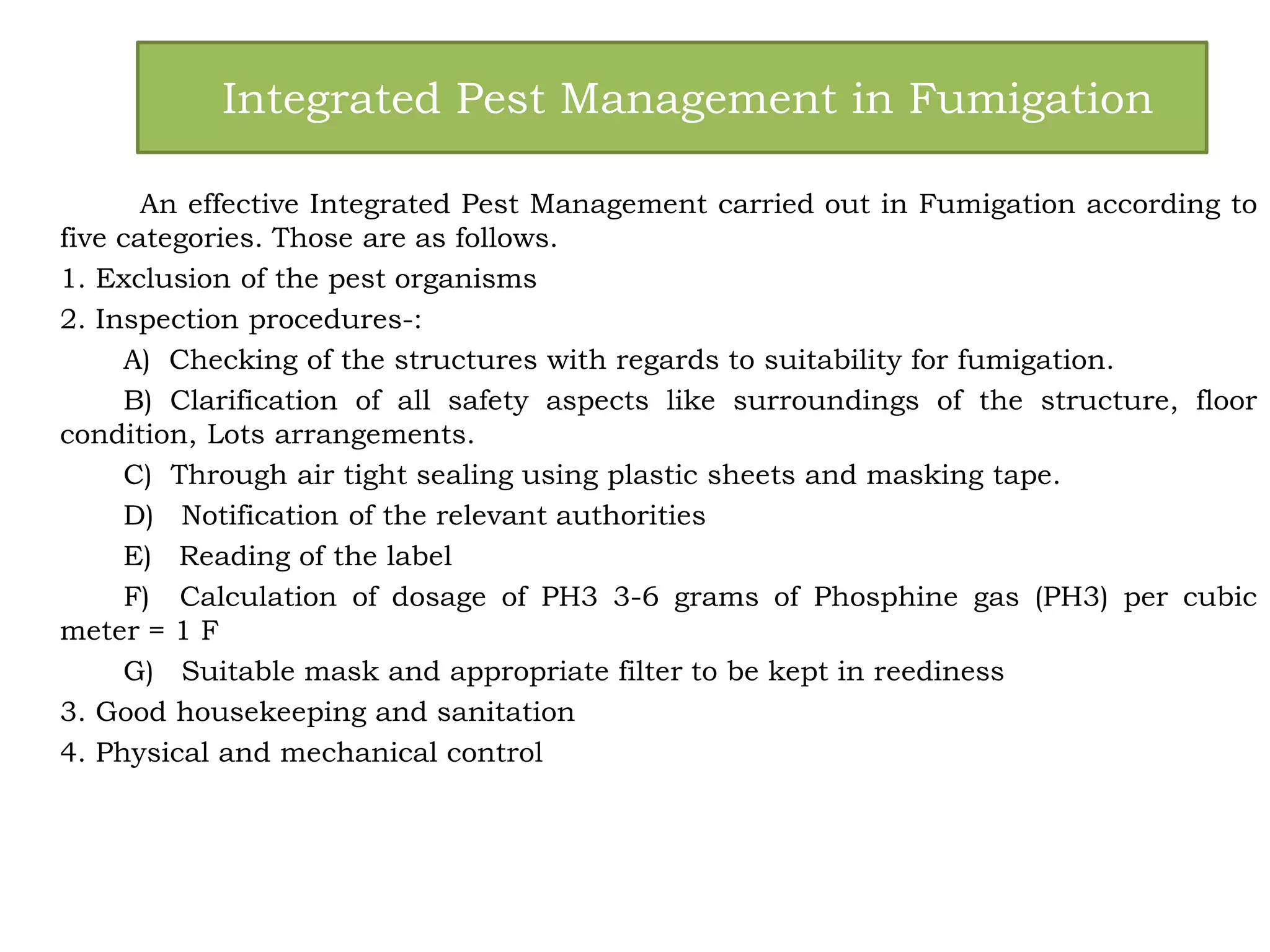 Integrated Pest Management in Fumigation

An effective Integrated Pest Management carried out in Fumigation according to five categories. Those are as follows.

1. Exclusion of the pest organisms

2. Inspection procedures-:

A) Checking of the structures with regards to suitability for fumigation.

B) Clarification of all safety aspects like surroundings of the structure, floor condition, Lots arrangements.

C) Through air tight sealing using plastic sheets and masking tape.

D) Notification of the relevant authorities

E) Reading of the label

F) Calculation of dosage of PH3 3-6 grams of Phosphine gas (PH3) per cubic meter = 1 F

G) Suitable mask and appropriate filter to be kept in reediness

3. Good housekeeping and sanitation

4. Physical and mechanical control